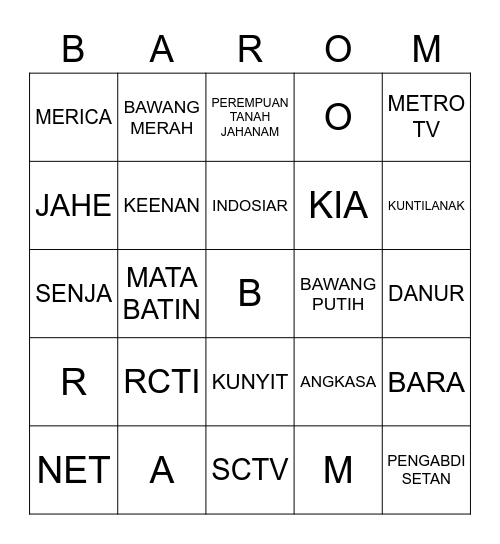 | B | A | R | O | M |
|---|---|---|---|---|
| MERICA | BAWANG MERAH | PEREMPUAN TANAH JAHANAM | O | METRO TV |
| JAHE | KEENAN | INDOSIAR | KIA | KUNTILANAK |
| SENJA | MATA BATIN | B | BAWANG PUTIH | DANUR |
| R | RCTI | KUNYIT | ANGKASA | BARA |
| NET | A | SCTV | M | PENGABDI SETAN |